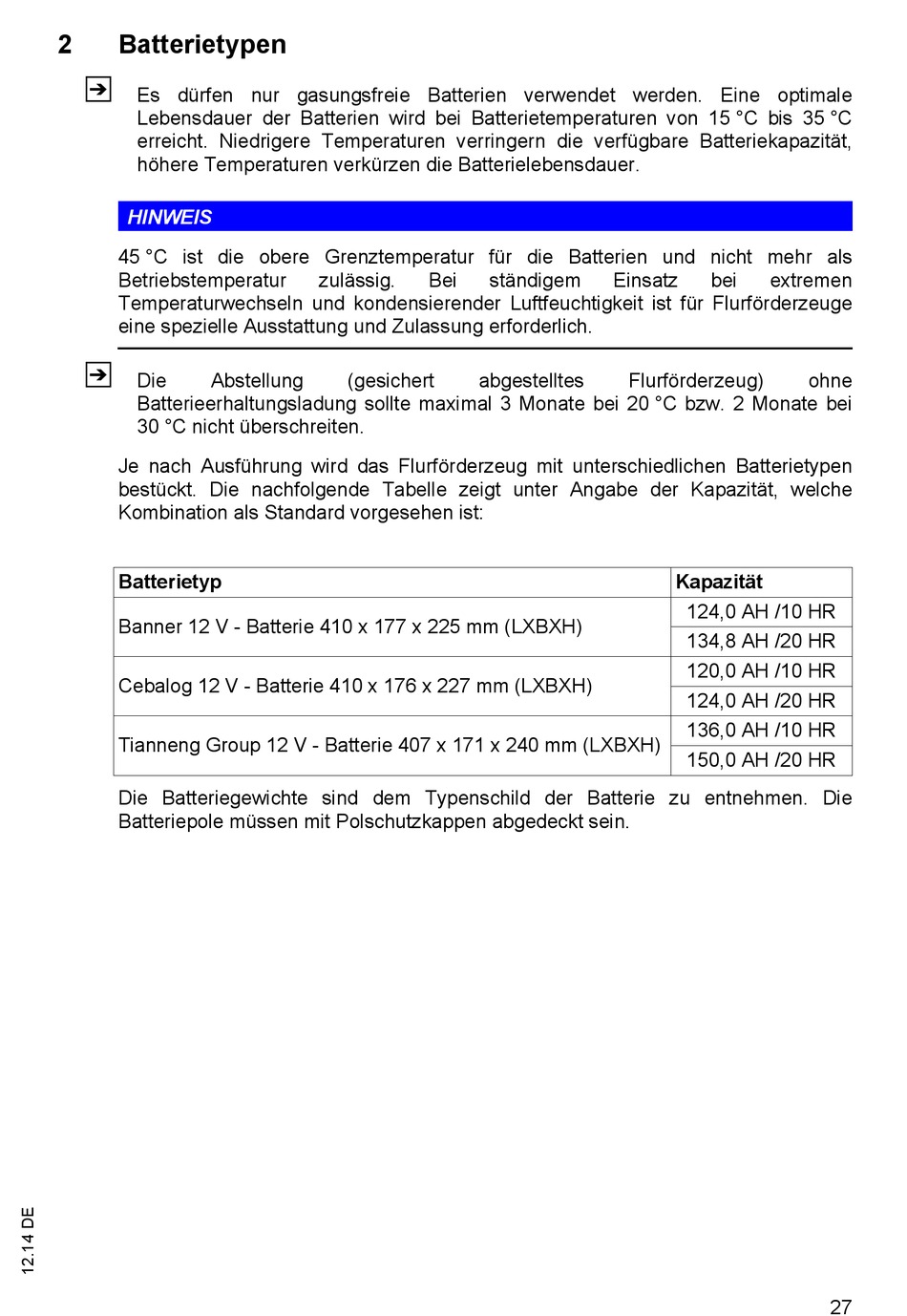 2 Batterietypen

Es dürfen nur gasungsfreie Batterien verwendet werden. Eine optimale Lebensdauer der Batterien wird bei Batterietemperaturen von 15 °C bis 35 °C erreicht. Niedrigere Temperaturen verringern die verfügbare Batteriekapazität, höhere Temperaturen verkürzen die Batterielebensdauer.

HINWEIS

45 °C ist die obere Grenztemperatur für die Batterien und nicht mehr als Betriebstemperatur zulässig. Bei ständigem Einsatz bei extremen Temperaturwechseln und kondensierender Luftfeuchtigkeit ist für Flurförderzeuge eine spezielle Ausstattung und Zulassung erforderlich.

Die Abstellung (gesichert abgestelltes Flurförderzeug) ohne Batterieerhaltungsladung sollte maximal 3 Monate bei 20 °C bzw. 2 Monate bei 30 °C nicht überschreiten.

Je nach Ausführung wird das Flurförderzeug mit unterschiedlichen Batterietypen bestückt. Die nachfolgende Tabelle zeigt unter Angabe der Kapazität, welche Kombination als Standard vorgesehen ist:

| Batterietyp | Kapazität |
|---|---|
| Banner 12 V - Batterie 410 x 177 x 225 mm (LXBXH) | 124,0 AH /10 HR |
| | 134,8 AH /20 HR |
| Cebalog 12 V - Batterie 410 x 176 x 227 mm (LXBXH) | 120,0 AH /10 HR |
| | 124,0 AH /20 HR |
| Tianneng Group 12 V - Batterie 407 x 171 x 240 mm (LXBXH) | 136,0 AH /10 HR |
| | 150,0 AH /20 HR |

Die Batteriegewichte sind dem Typenschild der Batterie zu entnehmen. Die Batteriepole müssen mit Polschutzkappen abgedeckt sein.

12.14 DE

27